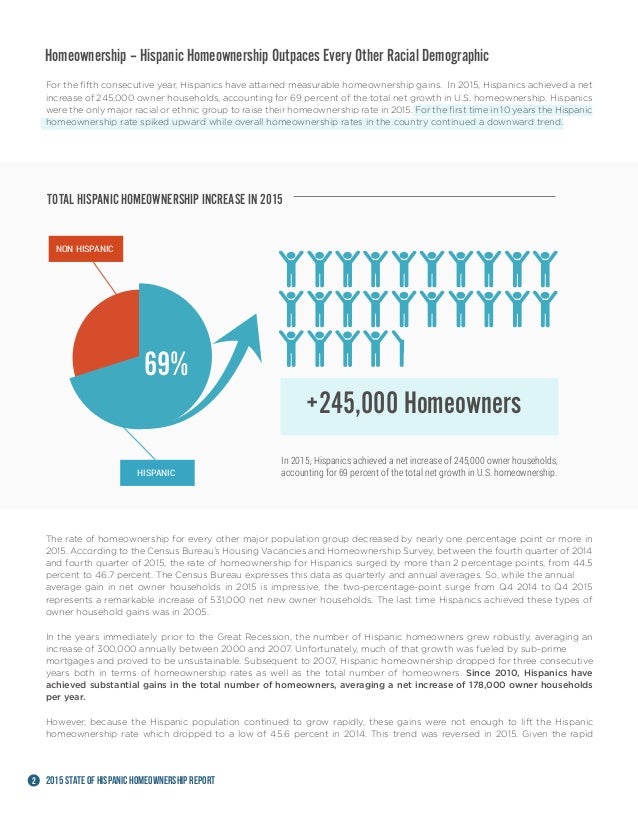 Homeownership – Hispanic Homeownership Outpaces Every Other Racial Demographic

For the fifth consecutive year, Hispanics have attained measurable homeownership gains. In 2015, Hispanics achieved a net increase of 245,000 owner households, accounting for 69 percent of the total net growth in U.S. homeownership. Hispanics were the only major racial or ethnic group to raise their homeownership rate in 2015. For the first time in 10 years the Hispanic homeownership rate spiked upward while overall homeownership rates in the country continued a downward trend.

TOTAL HISPANIC HOMEOWNERSHIP INCREASE IN 2015

NON HISPANIC

69%

HISPANIC

+245,000 Homeowners

In 2015, Hispanics achieved a net increase of 245,000 owner households, accounting for 69 percent of the total net growth in U.S. homeownership.

The rate of homeownership for every other major population group decreased by nearly one percentage point or more in 2015. According to the Census Bureau's Housing Vacancies and Homeownership Survey, between the fourth quarter of 2014 and fourth quarter of 2015, the rate of homeownership for Hispanics surged by more than 2 percentage points, from 44.5 percent to 46.7 percent. The Census Bureau expresses this data as quarterly and annual averages. So, while the annual average gain in net owner households in 2015 is impressive, the two-percentage-point surge from Q4 2014 to Q4 2015 represents a remarkable increase of 531,000 net new owner households. The last time Hispanics achieved these types of owner household gains was in 2005.

In the years immediately prior to the Great Recession, the number of Hispanic homeowners grew robustly, averaging an increase of 300,000 annually between 2000 and 2007. Unfortunately, much of that growth was fueled by sub-prime mortgages and proved to be unsustainable. Subsequent to 2007, Hispanic homeownership dropped for three consecutive years both in terms of homeownership rates as well as the total number of homeowners. Since 2010, Hispanics have achieved substantial gains in the total number of homeowners, averaging a net increase of 178,000 owner households per year.

However, because the Hispanic population continued to grow rapidly, these gains were not enough to lift the Hispanic homeownership rate which dropped to a low of 45.6 percent in 2014. This trend was reversed in 2015. Given the rapid

2 2015 STATE OF HISPANIC HOMEOWNERSHIP REPORT